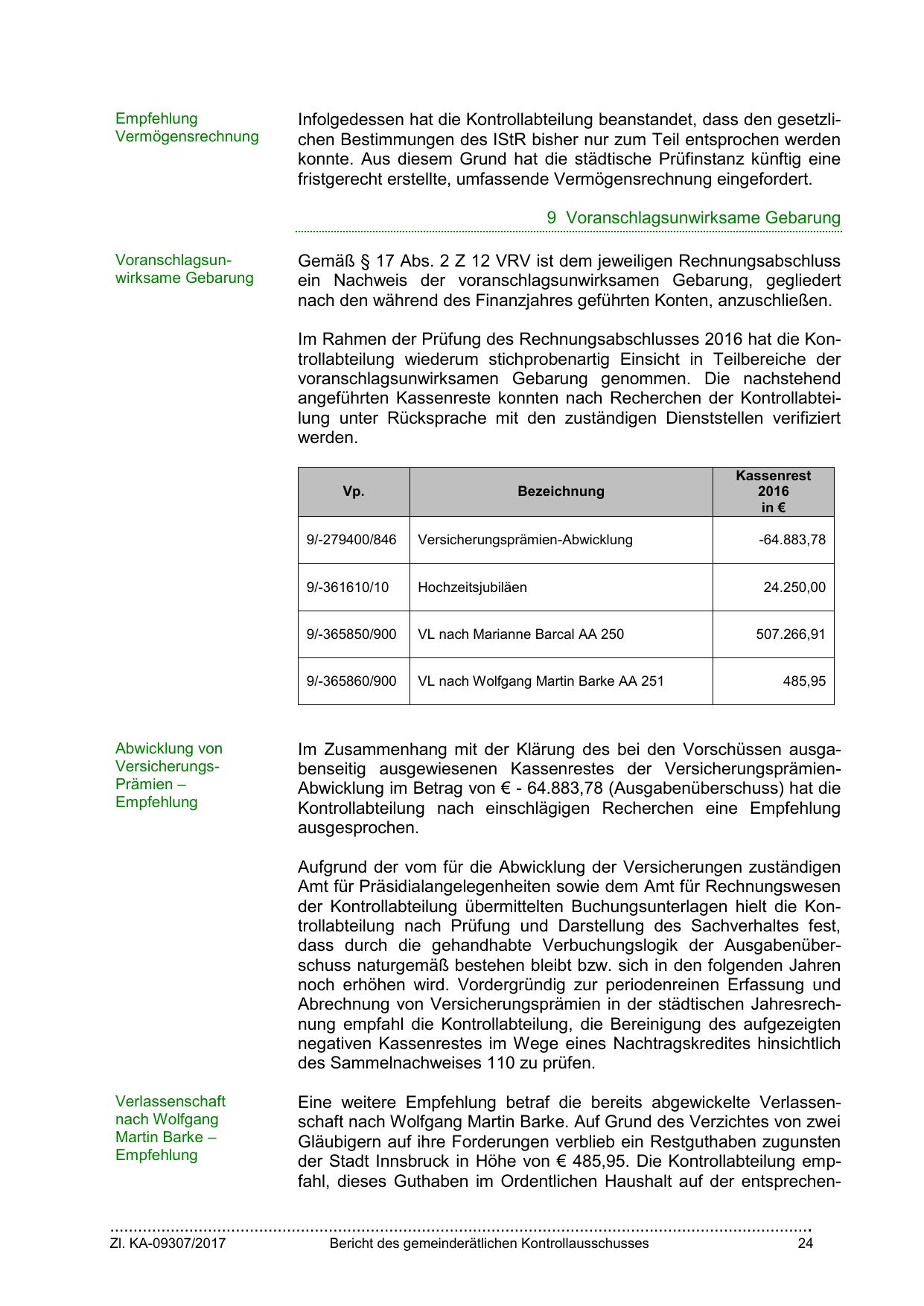 Empfehlung Vermögensrechnung

Infolgedessen hat die Kontrollabteilung beanstandet, dass den gesetzlichen Bestimmungen des IStR bisher nur zum Teil entsprochen werden konnte. Aus diesem Grund hat die städtische Prüfinstanz künftig eine fristgerecht erstellte, umfassende Vermögensrechnung eingefordert.

9 Voranschlagsunwirksame Gebarung

Voranschlagsunwirksame Gebarung

Gemäß § 17 Abs. 2 Z 12 VRV ist dem jeweiligen Rechnungsabschluss ein Nachweis der voranschlagsunwirksamen Gebarung, gegliedert nach den während des Finanzjahres geführten Konten, anzuschließen.

Im Rahmen der Prüfung des Rechnungsabschlusses 2016 hat die Kontrollabteilung wiederum stichprobenartig Einsicht in Teilbereiche der voranschlagsunwirksamen Gebarung genommen. Die nachstehend angeführten Kassenreste konnten nach Recherchen der Kontrollabteilung unter Rücksprache mit den zuständigen Dienststellen verifiziert werden.

| Vp. | Bezeichnung | Kassenrest 2016 in € |
|---|---|---|
| 9/-279400/846 | Versicherungsprämien-Abwicklung | -64.883,78 |
| 9/-361610/10 | Hochzeitsjubiläen | 24.250,00 |
| 9/-365850/900 | VL nach Marianne Barcal AA 250 | 507.266,91 |
| 9/-365860/900 | VL nach Wolfgang Martin Barke AA 251 | 485,95 |

Abwicklung von Versicherungs-Prämien – Empfehlung

Im Zusammenhang mit der Klärung des bei den Vorschüssen ausgabenseitig ausgewiesenen Kassenrestes der Versicherungsprämien-Abwicklung im Betrag von € - 64.883,78 (Ausgabenüberschuss) hat die Kontrollabteilung nach einschlägigen Recherchen eine Empfehlung ausgesprochen.

Aufgrund der vom für die Abwicklung der Versicherungen zuständigen Amt für Präsidialangelegenheiten sowie dem Amt für Rechnungswesen der Kontrollabteilung übermittelten Buchungsunterlagen hielt die Kontrollabteilung nach Prüfung und Darstellung des Sachverhaltes fest, dass durch die gehandhabte Verbuchungslogik der Ausgabenüberschuss naturgemäß bestehen bleibt bzw. sich in den folgenden Jahren noch erhöhen wird. Vordergründig zur periodenreinen Erfassung und Abrechnung von Versicherungsprämien in der städtischen Jahresrechnung empfahl die Kontrollabteilung, die Bereinigung des aufgezeigten negativen Kassenrestes im Wege eines Nachtragskredites hinsichtlich des Sammelnachweises 110 zu prüfen.

Verlassenschaft nach Wolfgang Martin Barke – Empfehlung

Eine weitere Empfehlung betraf die bereits abgewickelte Verlassenschaft nach Wolfgang Martin Barke. Auf Grund des Verzichtes von zwei Gläubigern auf ihre Forderungen verblieb ein Restguthaben zugunsten der Stadt Innsbruck in Höhe von € 485,95. Die Kontrollabteilung empfahl, dieses Guthaben im Ordentlichen Haushalt auf der entsprechen-

Zl. KA-09307/2017 Bericht des gemeinderätlichen Kontrollausschusses 24